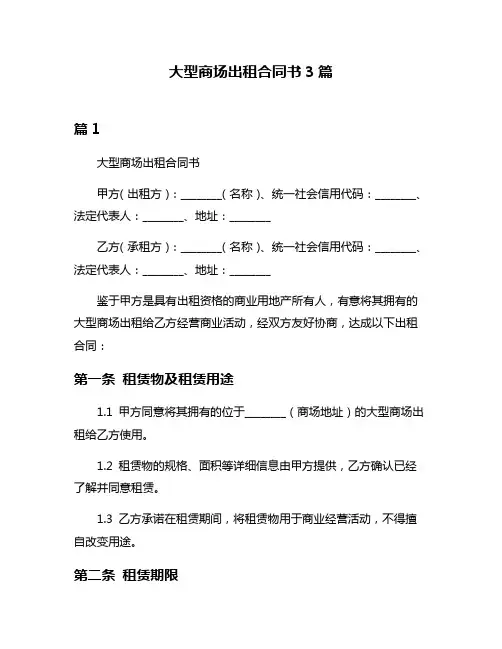 大型商场出租合同书 3 篇

篇 1

大型商场出租合同书

甲方（出租方）：________（名称）、统一社会信用代码：________、法定代表人：________、地址：________

乙方（承租方）：________（名称）、统一社会信用代码：________、法定代表人：________、地址：________

鉴于甲方是具有出租资格的商业用地产所有人，有意将其拥有的大型商场出租给乙方经营商业活动，经双方友好协商，达成以下出租合同：

第一条 租赁物及租赁用途

1.1 甲方同意将其拥有的位于________（商场地址）的大型商场出租给乙方使用。

1.2 租赁物的规格、面积等详细信息由甲方提供，乙方确认已经了解并同意租赁。

1.3 乙方承诺在租赁期间，将租赁物用于商业经营活动，不得擅自改变用途。

第二条 租赁期限